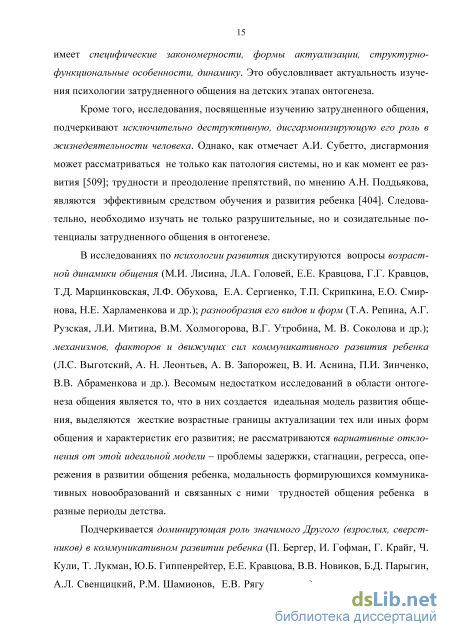 15

имеет специфические закономерности, формы актуализации, структурно-функциональные особенности, динамику. Это обусловливает актуальность изучения психологии затрудненного общения на детских этапах онтогенеза.

Кроме того, исследования, посвященные изучению затрудненного общения, подчеркивают исключительно деструктивную, дисгармонизирующую его роль в жизнедеятельности человека. Однако, как отмечает А.И. Субетто, дисгармония может рассматриваться не только как патология системы, но и как момент ее развития [509]; трудности и преодоление препятствий, по мнению А.Н. Поддьякова, являются эффективным средством обучения и развития ребенка [404]. Следовательно, необходимо изучать не только разрушительные, но и созидательные потенциалы затрудненного общения в онтогенезе.

В исследованиях по психологии развития дискутируются вопросы возрастной динамики общения (М.И. Лисина, Л.А. Головей, Е.Е. Кравцова, Г.Г. Кравцов, Т.Д. Марцинковская, Л.Ф. Обухова, Е.А. Сергиенко, Т.П. Скрипкина, Е.О. Смирнова, Н.Е. Харламенкова и др.); разнообразия его видов и форм (Т.А. Репина, А.Г. Рузская, Л.И. Митина, В.М. Холмогорова, В.Г. Утробина, М. В. Соколова и др.); механизмов, факторов и движущих сил коммуникативного развития ребенка (Л.С. Выготский, А. Н. Леонтьев, А. В. Запорожец, В. И. Аснина, П.И. Зинченко, В.В. Абраменкова и др.). Весомым недостатком исследований в области онтогенеза общения является то, что в них создается идеальная модель развития общения, выделяются жесткие возрастные границы актуализации тех или иных форм общения и характеристик его развития; не рассматриваются вариативные отклонения от этой идеальной модели – проблемы задержки, стагнации, регресса, опережения в развитии общения ребенка, модальность формирующихся коммуникативных новообразований и связанных с ними трудностей общения ребенка в разные периоды детства.

Подчеркивается доминирующая роль значимого Другого (взрослых, сверстников) в коммуникативном развитии ребенка (П. Бергер, И. Гофман, Г. Крайг, Ч. Кули, Т. Лукман, Ю.Б. Гиппенрейтер, Е.Е. Кравцова, В.В. Новиков, Б.Д. Парыгин, А.Л. Свенцицкий, Р.М. Шамионов, Е.В. Рягу

dsLib.net
библиотека диссертаций